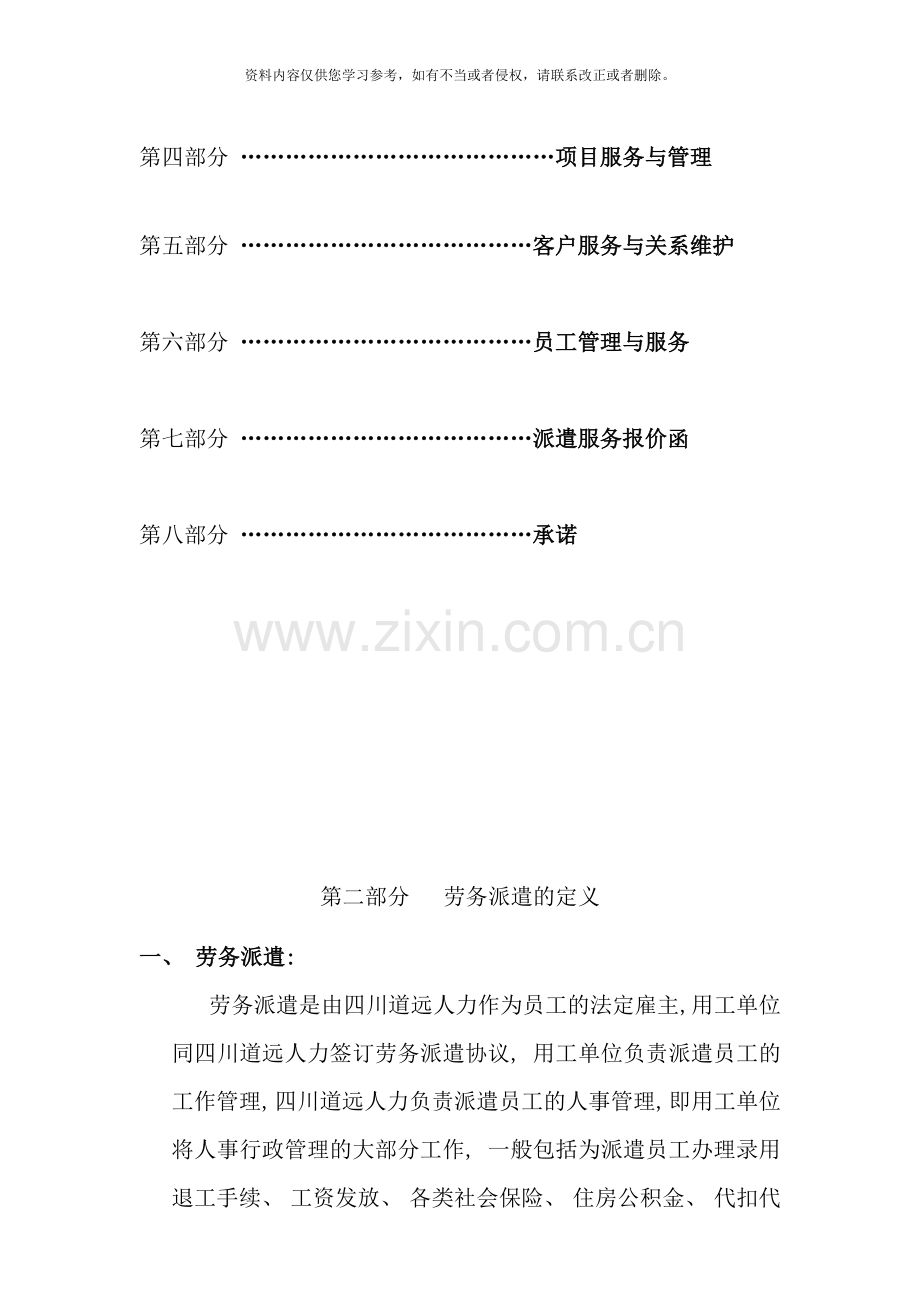 资料内容仅供您学习参考，如有不当或者侵权，请联系改正或者删除。

第四部分 项目服务与管理

第五部分 客户服务与关系维护

第六部分 员工管理与服务

第七部分 派遣服务报价函

第八部分 承诺

第二部分 劳务派遣的定义

一、 劳务派遣:

劳务派遣是由四川道远人力作为员工的法定雇主,用工单位同四川道远人力签订劳务派遣协议，用工单位负责派遣员工的工作管理,四川道远人力负责派遣员工的人事管理,即用工单位将人事行政管理的大部分工作，一般包括为派遣员工办理录用退工手续、工资发放、各类社会保险、住房公积金、代扣代

www.zixin.com.cn